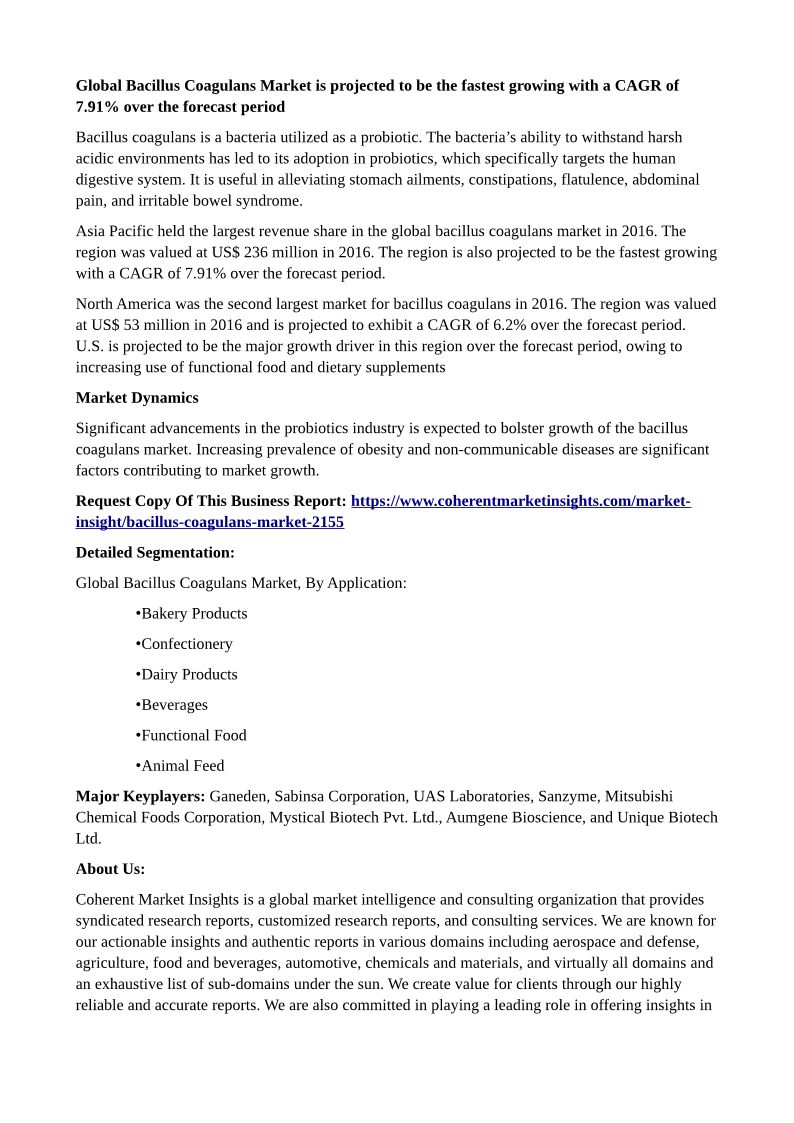 Global Bacillus Coagulans Market is projected to be the fastest growing with a CAGR of 7.91% over the forecast period

Bacillus coagulans is a bacteria utilized as a probiotic. The bacteria's ability to withstand harsh acidic environments has led to its adoption in probiotics, which specifically targets the human digestive system. It is useful in alleviating stomach ailments, constipations, flatulence, abdominal pain, and irritable bowel syndrome.

Asia Pacific held the largest revenue share in the global bacillus coagulans market in 2016. The region was valued at US$ 236 million in 2016. The region is also projected to be the fastest growing with a CAGR of 7.91% over the forecast period.

North America was the second largest market for bacillus coagulans in 2016. The region was valued at US$ 53 million in 2016 and is projected to exhibit a CAGR of 6.2% over the forecast period. U.S. is projected to be the major growth driver in this region over the forecast period, owing to increasing use of functional food and dietary supplements

Market Dynamics

Significant advancements in the probiotics industry is expected to bolster growth of the bacillus coagulans market. Increasing prevalence of obesity and non-communicable diseases are significant factors contributing to market growth.

Request Copy Of This Business Report: https://www.coherentmarketinsights.com/market-insight/bacillus-coagulans-market-2155

Detailed Segmentation:

Global Bacillus Coagulans Market, By Application:

•Bakery Products

•Confectionery

•Dairy Products

•Beverages

•Functional Food

•Animal Feed

Major Keyplayers: Ganeden, Sabinsa Corporation, UAS Laboratories, Sanzyme, Mitsubishi Chemical Foods Corporation, Mystical Biotech Pvt. Ltd., Aumgene Bioscience, and Unique Biotech Ltd.

About Us:

Coherent Market Insights is a global market intelligence and consulting organization that provides syndicated research reports, customized research reports, and consulting services. We are known for our actionable insights and authentic reports in various domains including aerospace and defense, agriculture, food and beverages, automotive, chemicals and materials, and virtually all domains and an exhaustive list of sub-domains under the sun. We create value for clients through our highly reliable and accurate reports. We are also committed in playing a leading role in offering insights in